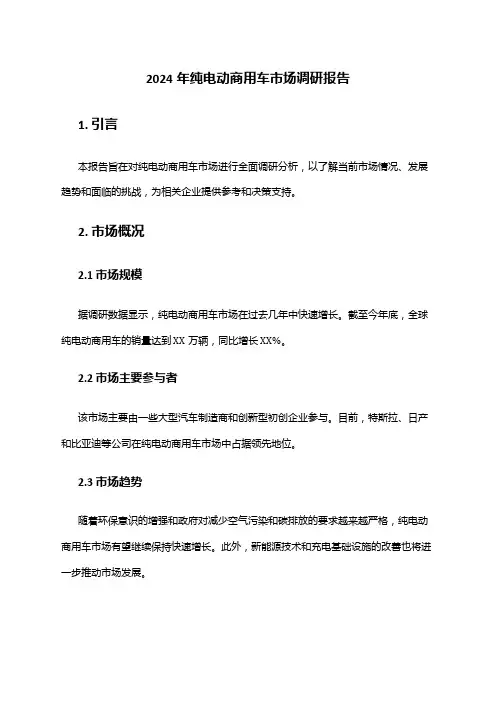 2024 年纯电动商用车市场调研报告

1. 引言

本报告旨在对纯电动商用车市场进行全面调研分析，以了解当前市场情况、发展趋势和面临的挑战，为相关企业提供参考和决策支持。

2. 市场概况

2.1 市场规模

据调研数据显示，纯电动商用车市场在过去几年中快速增长。截至今年底，全球纯电动商用车的销量达到 XX 万辆，同比增长 XX%。

2.2 市场主要参与者

该市场主要由一些大型汽车制造商和创新型初创企业参与。目前，特斯拉、日产和比亚迪等公司在纯电动商用车市场中占据领先地位。

2.3 市场趋势

随着环保意识的增强和政府对减少空气污染和碳排放的要求越来越严格，纯电动商用车市场有望继续保持快速增长。此外，新能源技术和充电基础设施的改善也将进一步推动市场发展。